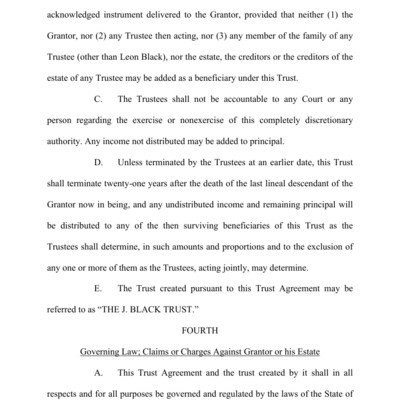 acknowledged instrument delivered to the Grantor, provided that neither (1) the Grantor, nor (2) any Trustee then acting, nor (3) any member of the family of any Trustee (other than Leon Black), nor the estate, the creditors or the creditors of the estate of any Trustee may be added as a beneficiary under this Trust.

C. The Trustees shall not be accountable to any Court or any person regarding the exercise or nonexercise of this completely discretionary authority. Any income not distributed may be added to principal.

D. Unless terminated by the Trustees at an earlier date, this Trust shall terminate twenty-one years after the death of the last lineal descendant of the Grantor now in being, and any undistributed income and remaining principal will be distributed to any of the then surviving beneficiaries of this Trust as the Trustees shall determine, in such amounts and proportions and to the exclusion of any one or more of them as the Trustees, acting jointly, may determine.

E. The Trust created pursuant to this Trust Agreement may be referred to as "THE J. BLACK TRUST."

FOURTH

Governing Law; Claims or Charges Against Grantor or his Estate

A. This Trust Agreement and the trust created by it shall in all respects and for all purposes be governed and regulated by the laws of the State of